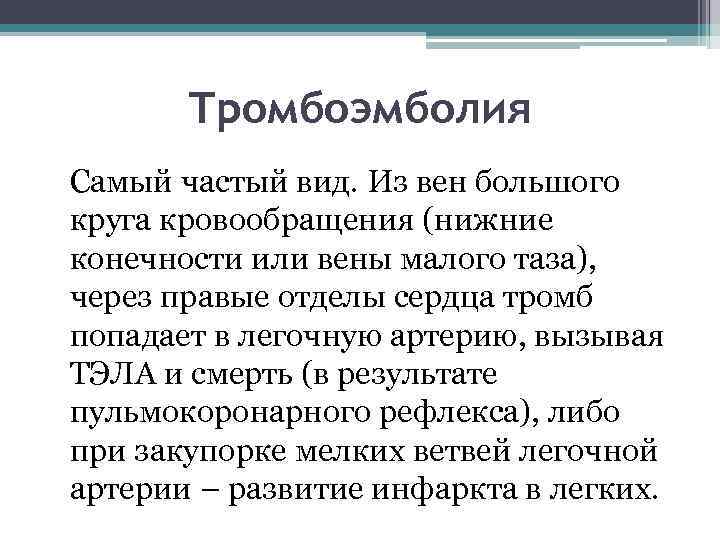 Тромбоэмболия

Самый частый вид. Из вен большого круга кровообращения (нижние конечности или вены малого таза), через правые отделы сердца тромб попадает в легочную артерию, вызывая ТЭЛА и смерть (в результате пульмокоронарного рефлекса), либо при закупорке мелких ветвей легочной артерии – развитие инфаркта в легких.